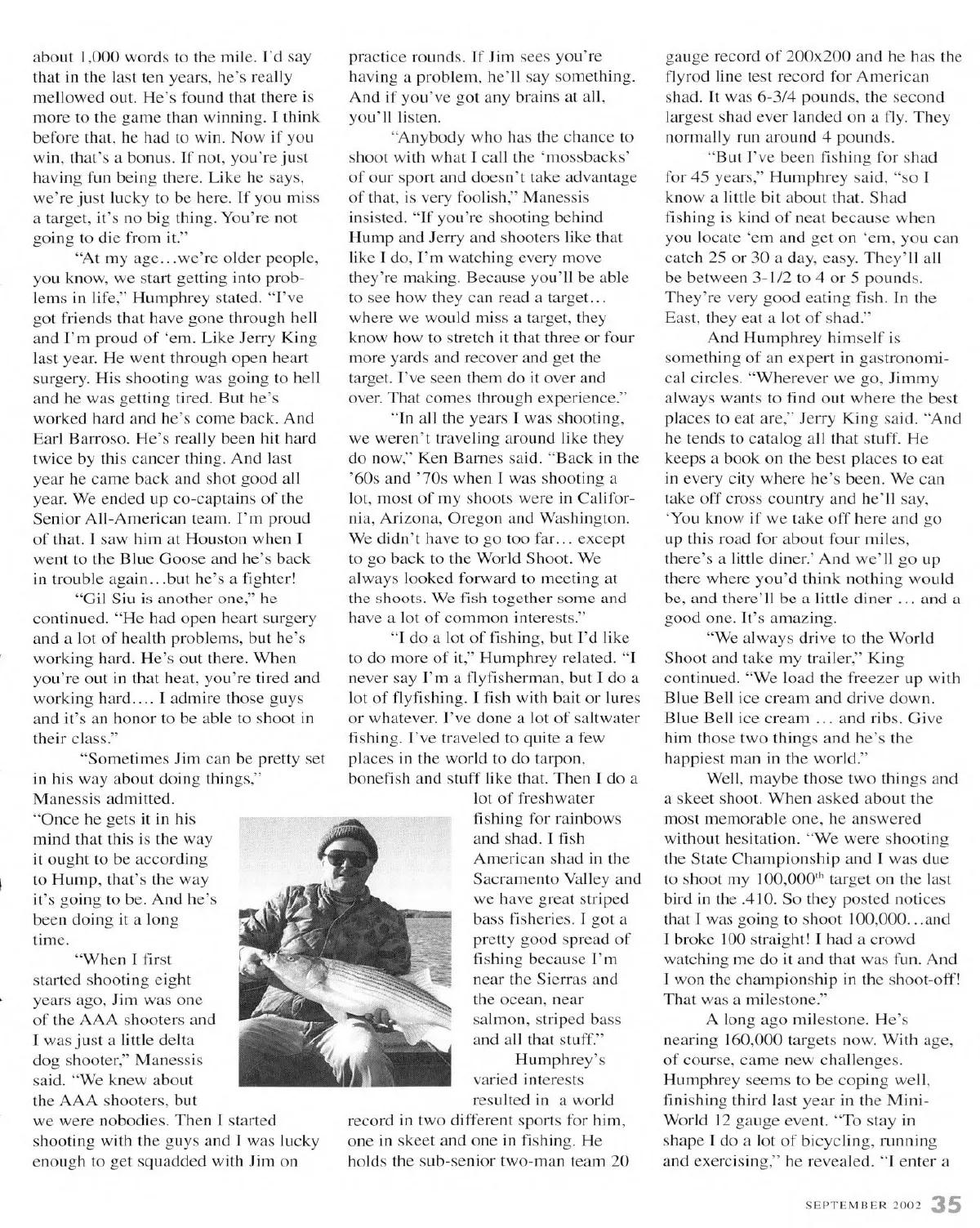 about 1,000 words to the mile. I'd say that in the last ten years, he's really mellowed out. He's found that there is more to the game than winning. I think before that, he had to win. Now if you win, that's a bonus. If not, you're just having fun being there. Like he says, we're just lucky to be here. If you miss a target, it's no big thing. You're not going to die from it."

"At my age…we're older people, you know, we start getting into problems in life," Humphrey stated. "I've got friends that have gone through hell and I'm proud of 'em. Like Jerry King last year. He went through open heart surgery. His shooting was going to hell and he was getting tired. But he's worked hard and he's come back. And Earl Barroso. He's really been hit hard twice by this cancer thing. And last year he came back and shot good all year. We ended up co-captains of the Senior All-American team. I'm proud of that. I saw him at Houston when I went to the Blue Goose and he's back in trouble again…but he's a fighter!

"Gil Siu is another one," he continued. "He had open heart surgery and a lot of health problems, but he's working hard. He's out there. When you're out in that heat, you're tired and working hard…. I admire those guys and it's an honor to be able to shoot in their class."

"Sometimes Jim can be pretty set in his way about doing things," Manessis admitted. "Once he gets it in his mind that this is the way it ought to be according to Hump, that's the way it's going to be. And he's been doing it a long time.

"When I first started shooting eight years ago, Jim was one of the AAA shooters and I was just a little delta dog shooter," Manessis said. "We knew about the AAA shooters, but we were nobodies. Then I started shooting with the guys and I was lucky enough to get squadded with Jim on practice rounds. If Jim sees you're having a problem, he'll say something. And if you've got any brains at all, you'll listen.

"Anybody who has the chance to shoot with what I call the 'mossbacks' of our sport and doesn't take advantage of that, is very foolish," Manessis insisted. "If you're shooting behind Hump and Jerry and shooters like that like I do, I'm watching every move they're making. Because you'll be able to see how they can read a target… where we would miss a target, they know how to stretch it that three or four more yards and recover and get the target. I've seen them do it over and over. That comes through experience."

"In all the years I was shooting, we weren't traveling around like they do now," Ken Barnes said. "Back in the '60s and '70s when I was shooting a lot, most of my shoots were in California, Arizona, Oregon and Washington. We didn't have to go too far… except to go back to the World Shoot. We always looked forward to meeting at the shoots. We fish together some and have a lot of common interests."

"I do a lot of fishing, but I'd like to do more of it," Humphrey related. "I never say I'm a flyfisherman, but I do a lot of flyfishing. I fish with bait or lures or whatever. I've done a lot of saltwater fishing. I've traveled to quite a few places in the world to do tarpon, bonefish and stuff like that. Then I do a lot of freshwater fishing for rainbows and shad. I fish American shad in the Sacramento Valley and we have great striped bass fisheries. I got a pretty good spread of fishing because I'm near the Sierras and the ocean, near salmon, striped bass and all that stuff."

Humphrey's varied interests resulted in a world record in two different sports for him, one in skeet and one in fishing. He holds the sub-senior two-man team 20 gauge record of 200x200 and he has the flyrod line test record for American shad. It was 6-3/4 pounds, the second largest shad ever landed on a fly. They normally run around 4 pounds.

"But I've been fishing for shad for 45 years," Humphrey said, "so I know a little bit about that. Shad fishing is kind of neat because when you locate 'em and get on 'em, you can catch 25 or 30 a day, easy. They'll all be between 3-1/2 to 4 or 5 pounds. They're very good eating fish. In the East, they eat a lot of shad."

And Humphrey himself is something of an expert in gastronomical circles. "Wherever we go, Jimmy always wants to find out where the best places to eat are," Jerry King said. "And he tends to catalog all that stuff. He keeps a book on the best places to eat in every city where he's been. We can take off cross country and he'll say, 'You know if we take off here and go up this road for about four miles, there's a little diner.' And we'll go up there where you'd think nothing would be, and there'll be a little diner … and a good one. It's amazing.

"We always drive to the World Shoot and take my trailer," King continued. "We load the freezer up with Blue Bell ice cream and drive down. Blue Bell ice cream … and ribs. Give him those two things and he's the happiest man in the world."

Well, maybe those two things and a skeet shoot. When asked about the most memorable one, he answered without hesitation. "We were shooting the State Championship and I was due to shoot my 100,000$^{th}$ target on the last bird in the .410. So they posted notices that I was going to shoot 100,000…and I broke 100 straight! I had a crowd watching me do it and that was fun. And I won the championship in the shoot-off! That was a milestone."

A long ago milestone. He's nearing 160,000 targets now. With age, of course, came new challenges. Humphrey seems to be coping well, finishing third last year in the Mini-World 12 gauge event. "To stay in shape I do a lot of bicycling, running and exercising," he revealed. "I enter a

SEPTEMBER 2002 35